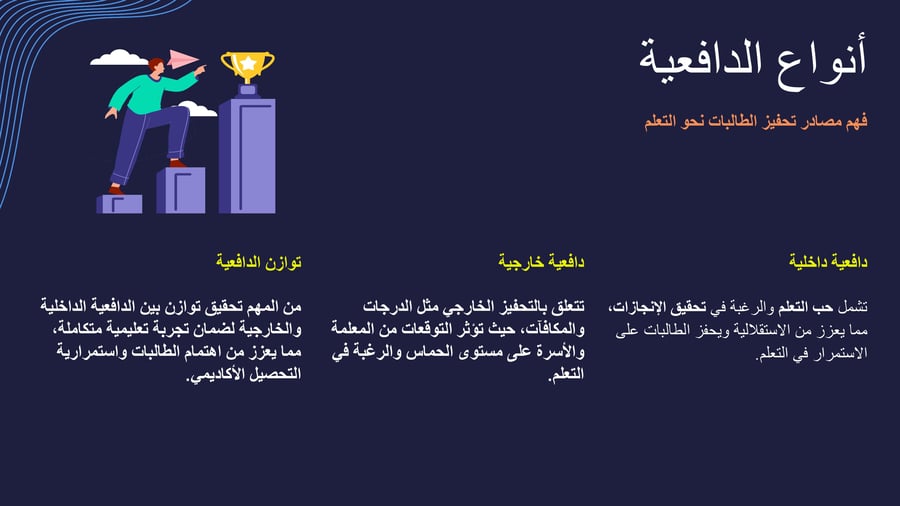 أنواع الدافعية

فهم مصادر تحفيز الطالبات نحو التعلم

دافعية داخلية

تشمل حب التعلم والرغبة في تحقيق الإنجازات، مما يعزز من الاستقلالية ويحفز الطالبات على الاستمرار في التعلم.

دافعية خارجية

تتعلق بالتحفيز الخارجي مثل الدرجات والمكافآت، حيث تؤثر التوقعات من المعلمة والأسرة على مستوى الحماس والرغبة في التعلم.

توازن الدافعية

من المهم تحقيق توازن بين الدافعية الداخلية والخارجية لضمان تجربة تعليمية متكاملة، مما يعزز من اهتمام الطالبات واستمرارية التحصيل الأكاديمي.